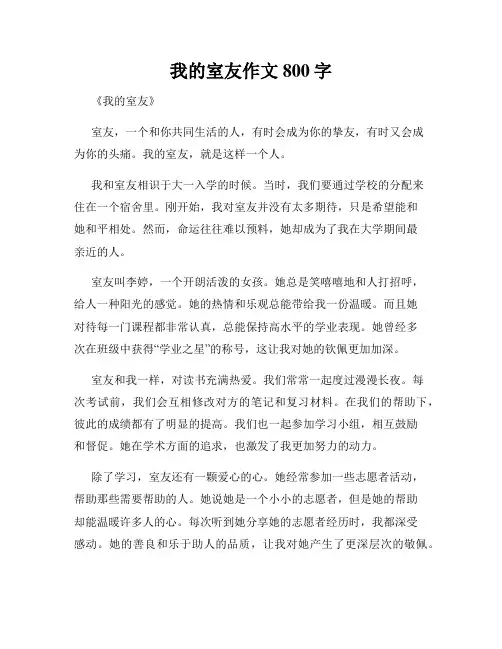 我的室友作文 800 字

《我的室友》

室友，一个和你共同生活的人，有时会成为你的挚友，有时又会成为你的头痛。我的室友，就是这样一个人。

我和室友相识于大一入学的时候。当时，我们要通过学校的分配来住在一个宿舍里。刚开始，我对室友并没有太多期待，只是希望能和她和平相处。然而，命运往往难以预料，她却成为了我在大学期间最亲近的人。

室友叫李婷，一个开朗活泼的女孩。她总是笑嘻嘻地和人打招呼，给人一种阳光的感觉。她的热情和乐观总能带给我一份温暖。而且她对待每一门课程都非常认真，总能保持高水平的学业表现。她曾经多次在班级中获得“学业之星”的称号，这让我对她的钦佩更加加深。

室友和我一样，对读书充满热爱。我们常常一起度过漫漫长夜。每次考试前，我们会互相修改对方的笔记和复习材料。在我们的帮助下，彼此的成绩都有了明显的提高。我们也一起参加学习小组，相互鼓励和督促。她在学术方面的追求，也激发了我更加努力的动力。

除了学习，室友还有一颗爱心的心。她经常参加一些志愿者活动，帮助那些需要帮助的人。她说她是一个小小的志愿者，但是她的帮助却能温暖许多人的心。每次听到她分享她的志愿者经历时，我都深受感动。她的善良和乐于助人的品质，让我对她产生了更深层次的敬佩。